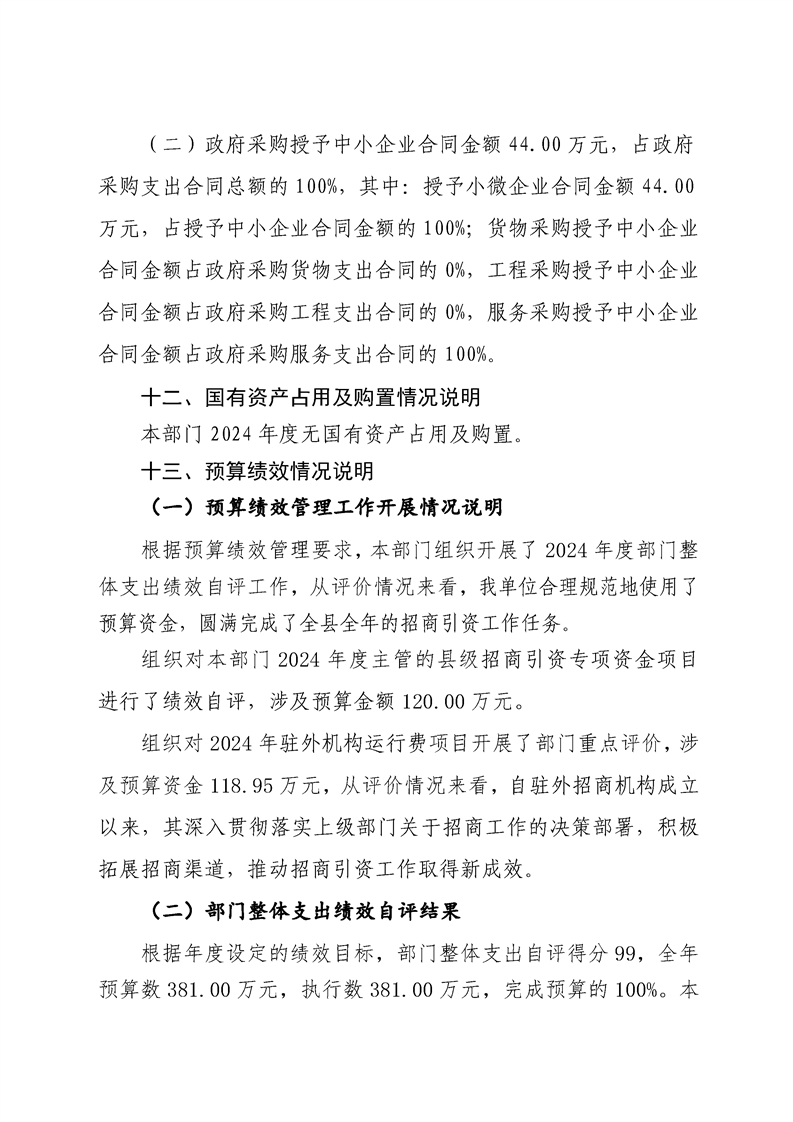 （二）政府采购授予中小企业合同金额 44.00 万元，占政府采购支出合同总额的 100%，其中：授予小微企业合同金额 44.00 万元，占授予中小企业合同金额的 100%；货物采购授予中小企业合同金额占政府采购货物支出合同的 0%，工程采购授予中小企业合同金额占政府采购工程支出合同的 0%，服务采购授予中小企业合同金额占政府采购服务支出合同的 100%。

十二、国有资产占用及购置情况说明

本部门 2024 年度无国有资产占用及购置。

十三、预算绩效情况说明

（一）预算绩效管理工作开展情况说明

根据预算绩效管理要求，本部门组织开展了 2024 年度部门整体支出绩效自评工作，从评价情况来看，我单位合理规范地使用了预算资金，圆满完成了全县全年的招商引资工作任务。

组织对本部门 2024 年度主管的县级招商引资专项资金项目进行了绩效自评，涉及预算金额 120.00 万元。

组织对 2024 年驻外机构运行费项目开展了部门重点评价，涉及预算资金 118.95 万元，从评价情况来看，自驻外招商机构成立以来，其深入贯彻落实上级部门关于招商工作的决策部署，积极拓展招商渠道，推动招商引资工作取得新成效。

（二）部门整体支出绩效自评结果

根据年度设定的绩效目标，部门整体支出自评得分 99，全年预算数 381.00 万元，执行数 381.00 万元，完成预算的 100%。本